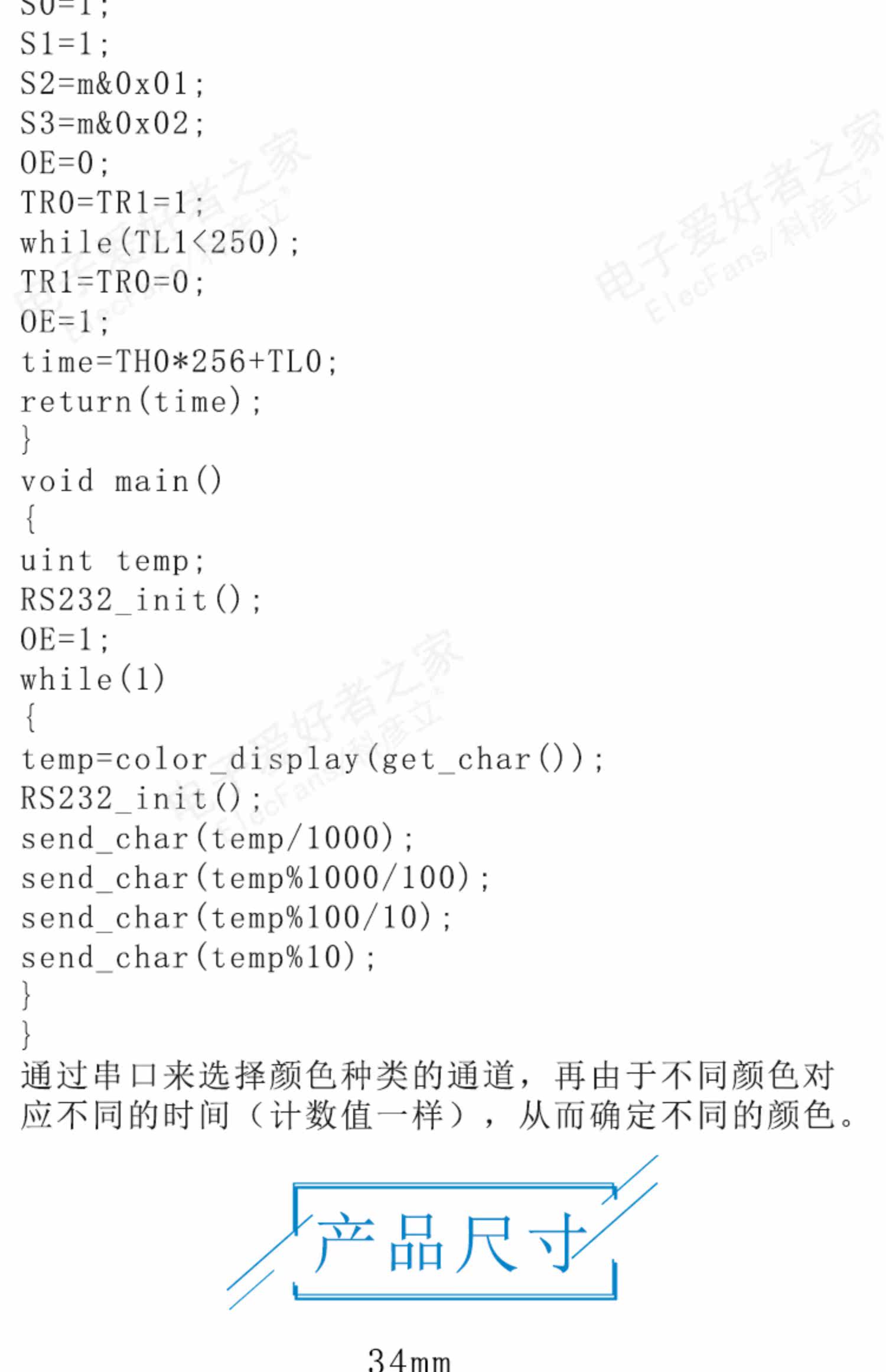 S0=1;
S1=1;
S2=m&0x01;
S3=m&0x02;
OE=0;
TR0=TR1=1;
while(TL1<250);
TR1=TR0=0;
OE=1;
time=TH0*256+TL0;
return(time);
}
void main()
{
uint temp;
RS232_init();
OE=1;
while(1)
{
temp=color_display(get_char());
RS232_init();
send_char(temp/1000);
send_char(temp%1000/100);
send_char(temp%100/10);
send_char(temp%10);
}
}

通过串口来选择颜色种类的通道，再由于不同颜色对应不同的时间（计数值一样），从而确定不同的颜色。

产品尺寸

34mm

电子爱好者之家 ElecFans/科彦立